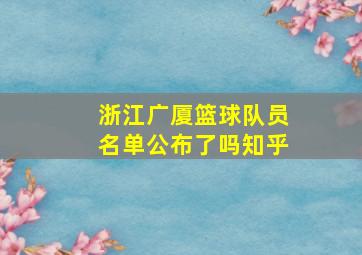 浙江广厦篮球队员名单公布了吗知乎